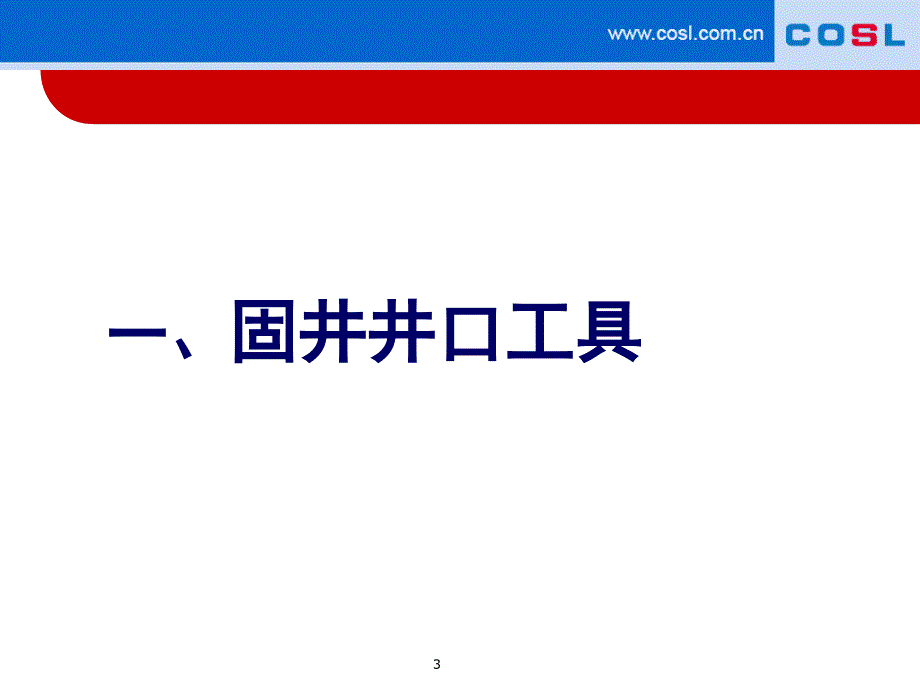 www.cosl.com.cn COSL

一、固井井口工具

3